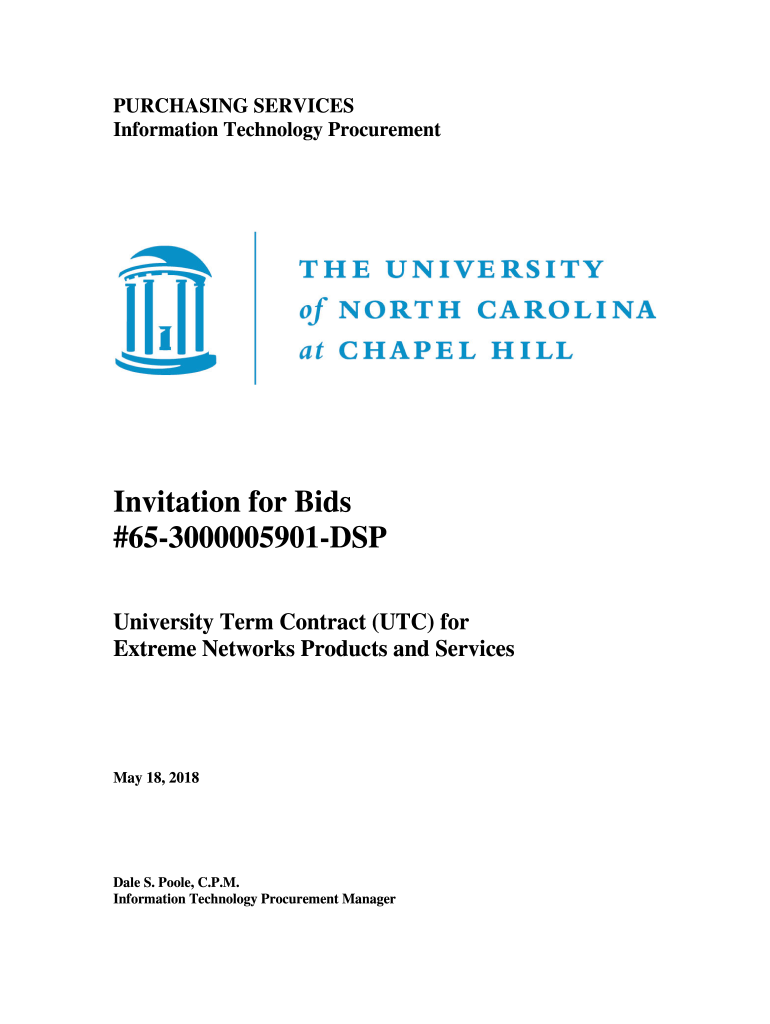 PURCHASING SERVICES
Information Technology Procurement

THE UNIVERSITY
of NORTH CAROLINA
at CHAPEL HILL

Invitation for Bids
#65-3000005901-DSP

University Term Contract (UTC) for
Extreme Networks Products and Services

May 18, 2018

Dale S. Poole, C.P.M.
Information Technology Procurement Manager